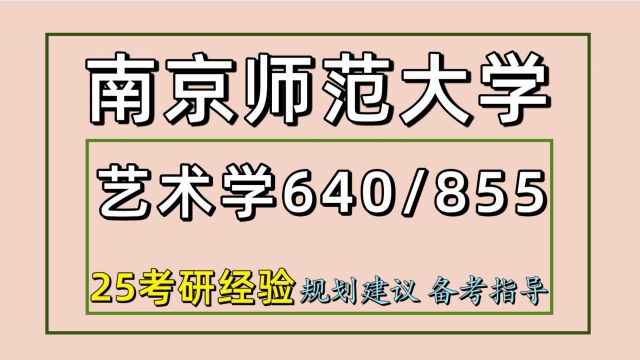 南京师范大学

艺术学640/855

25考研经验 规划建议 备考指导